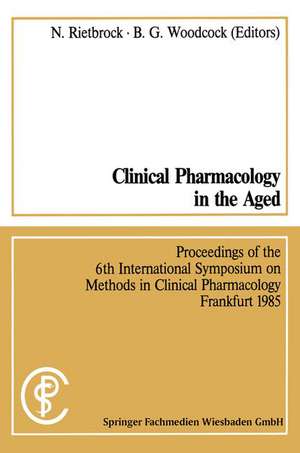 N. Rietbrock · B. G. Woodcock (Editors)

Clinical Pharmacology in the Aged

Proceedings of the 6th International Symposium on Methods in Clinical Pharmacology Frankfurt 1985

Springer Fachmedien Wiesbaden GmbH